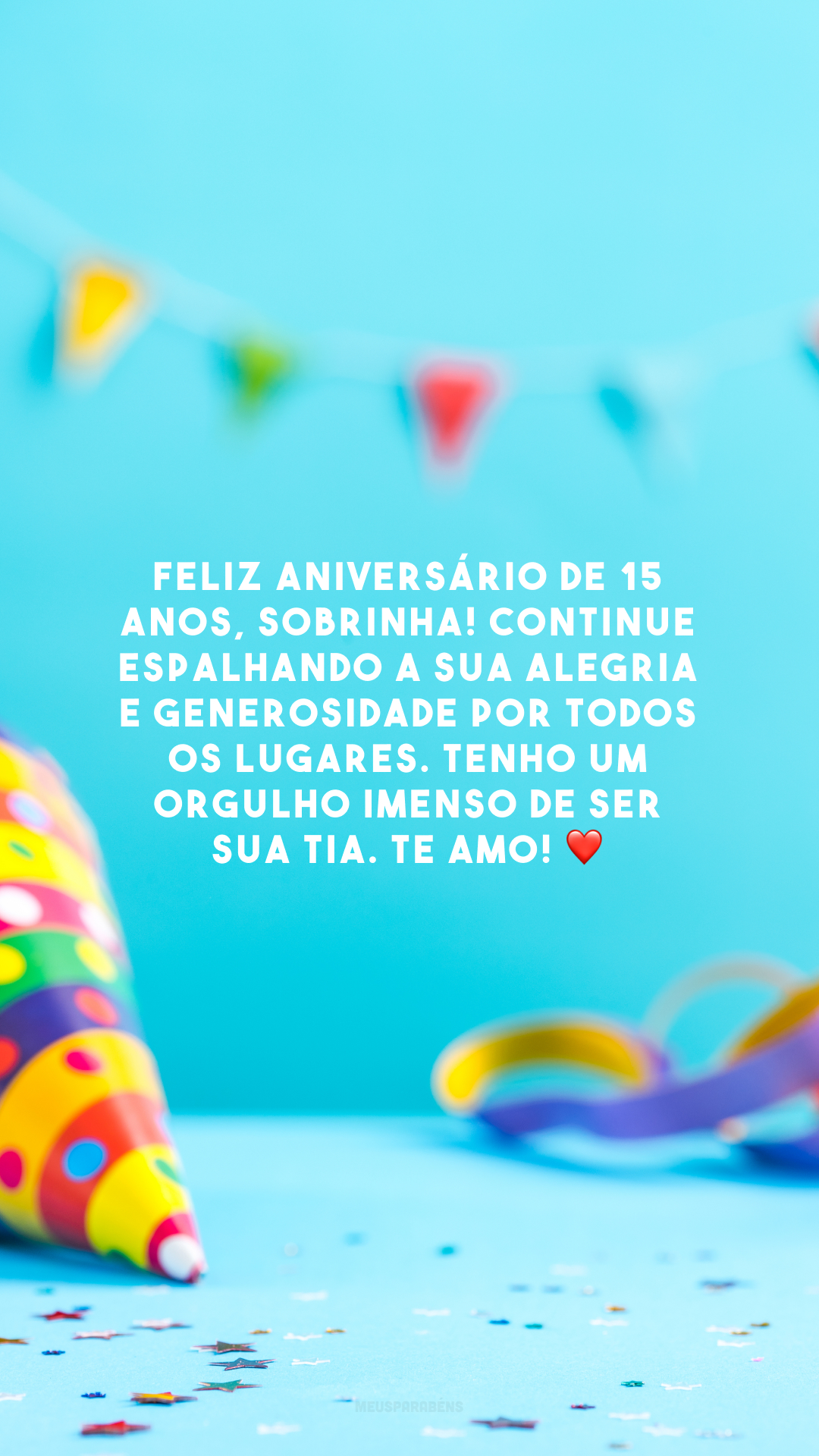 FELIZ ANIVERSÁRIO DE 15 ANOS, SOBRINHA! CONTINUE ESPALHANDO A SUA ALEGRIA E GENEROSIDADE POR TODOS OS LUGARES. TENHO UM ORGULHO IMENSO DE SER SUA TIA. TE AMO! ❤️

MEUSPARABÉNS